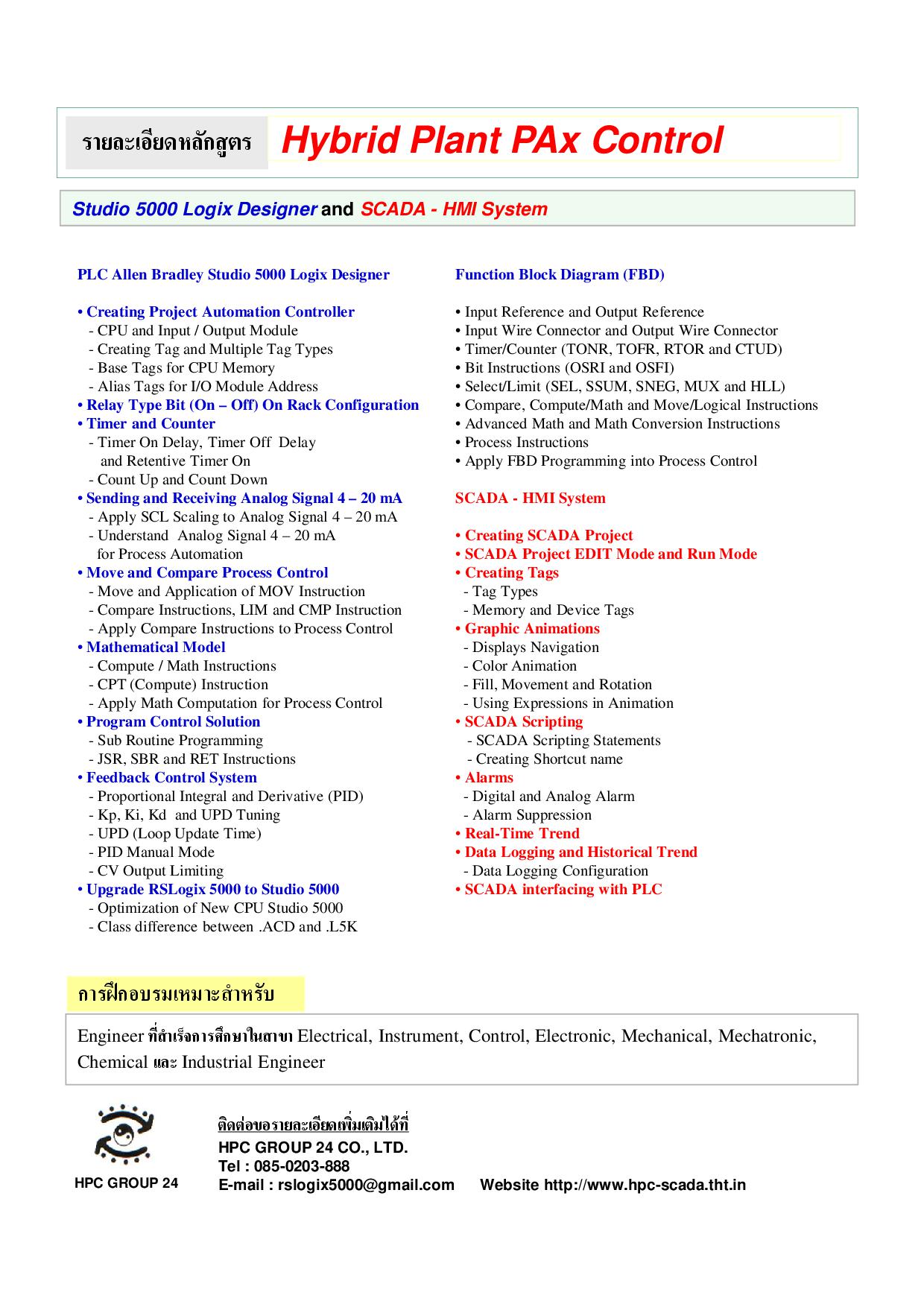 รายละเอียดหลักสูตร Hybrid Plant PAx Control

Studio 5000 Logix Designer and SCADA - HMI System

PLC Allen Bradley Studio 5000 Logix Designer

• Creating Project Automation Controller
- CPU and Input / Output Module
- Creating Tag and Multiple Tag Types
- Base Tags for CPU Memory
- Alias Tags for I/O Module Address
• Relay Type Bit (On – Off) On Rack Configuration
• Timer and Counter
- Timer On Delay, Timer Off Delay and Retentive Timer On
- Count Up and Count Down
• Sending and Receiving Analog Signal 4 – 20 mA
- Apply SCL Scaling to Analog Signal 4 – 20 mA
- Understand Analog Signal 4 – 20 mA for Process Automation
• Move and Compare Process Control
- Move and Application of MOV Instruction
- Compare Instructions, LIM and CMP Instruction
- Apply Compare Instructions to Process Control
• Mathematical Model
- Compute / Math Instructions
- CPT (Compute) Instruction
- Apply Math Computation for Process Control
• Program Control Solution
- Sub Routine Programming
- JSR, SBR and RET Instructions
• Feedback Control System
- Proportional Integral and Derivative (PID)
- Kp, Ki, Kd and UPD Tuning
- UPD (Loop Update Time)
- PID Manual Mode
- CV Output Limiting
• Upgrade RSLogix 5000 to Studio 5000
- Optimization of New CPU Studio 5000
- Class difference between .ACD and .L5K

Function Block Diagram (FBD)

• Input Reference and Output Reference
• Input Wire Connector and Output Wire Connector
• Timer/Counter (TONR, TOFR, RTOR and CTUD)
• Bit Instructions (OSRI and OSFI)
• Select/Limit (SEL, SSUM, SNEG, MUX and HLL)
• Compare, Compute/Math and Move/Logical Instructions
• Advanced Math and Math Conversion Instructions
• Process Instructions
• Apply FBD Programming into Process Control

SCADA - HMI System

• Creating SCADA Project
• SCADA Project EDIT Mode and Run Mode
• Creating Tags
- Tag Types
- Memory and Device Tags
• Graphic Animations
- Displays Navigation
- Color Animation
- Fill, Movement and Rotation
- Using Expressions in Animation
• SCADA Scripting
- SCADA Scripting Statements
- Creating Shortcut name
• Alarms
- Digital and Analog Alarm
- Alarm Suppression
• Real-Time Trend
• Data Logging and Historical Trend
- Data Logging Configuration
• SCADA interfacing with PLC

การฝึกอบรมเหมาะสำหรับ

Engineer ที่สำเร็จการศึกษาในสาขา Electrical, Instrument, Control, Electronic, Mechanical, Mechatronic, Chemical และ Industrial Engineer

HPC GROUP 24

ติดต่อขอรายละเอียดเพิ่มเติมได้ที่
HPC GROUP 24 CO., LTD.
Tel : 085-0203-888
E-mail : rslogix5000@gmail.com Website http://www.hpc-scada.tht.in